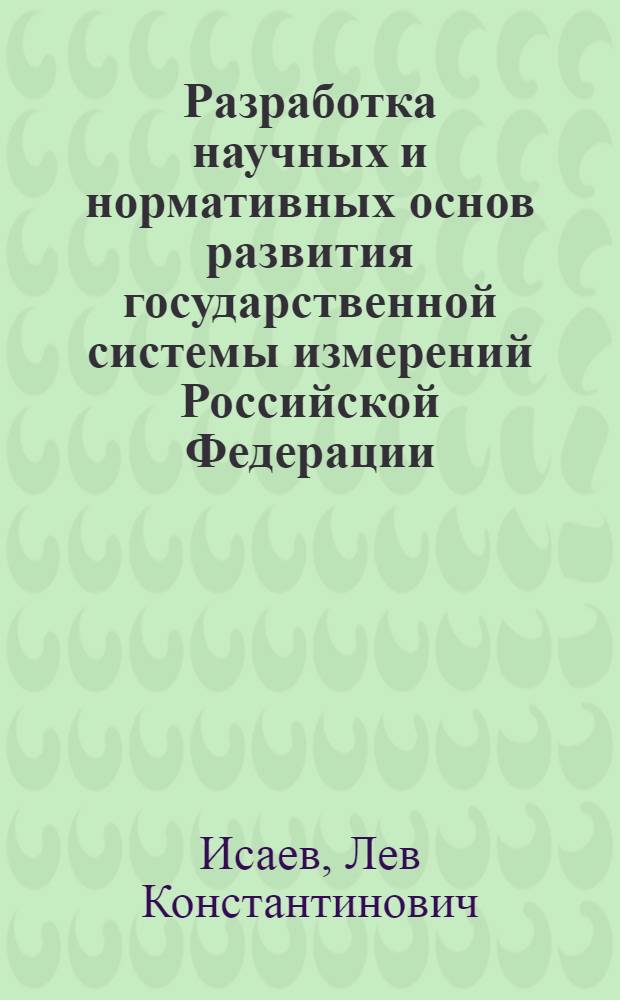 Разработка научных и нормативных основ развития государственной системы измерений Российской Федерации

Исаев, Лев Константинович